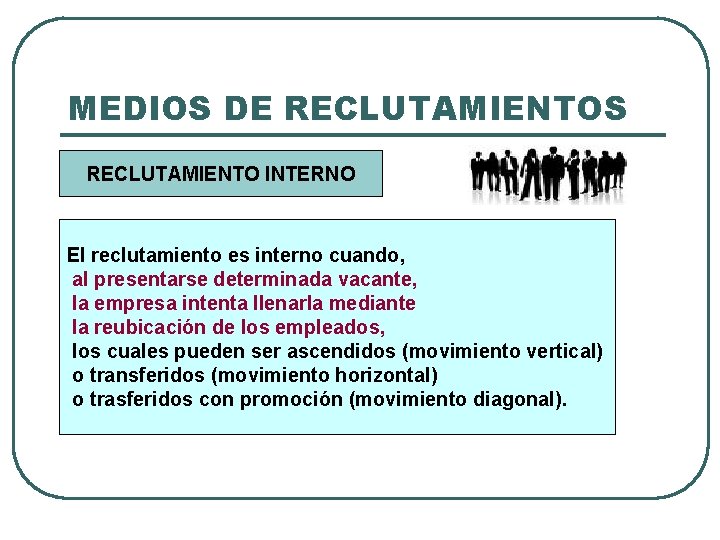 MEDIOS DE RECLUTAMIENTOS

RECLUTAMIENTO INTERNO

El reclutamiento es interno cuando, al presentarse determinada vacante, la empresa intenta llenarla mediante la reubicación de los empleados, los cuales pueden ser ascendidos (movimiento vertical) o transferidos (movimiento horizontal) o trasferidos con promoción (movimiento diagonal).